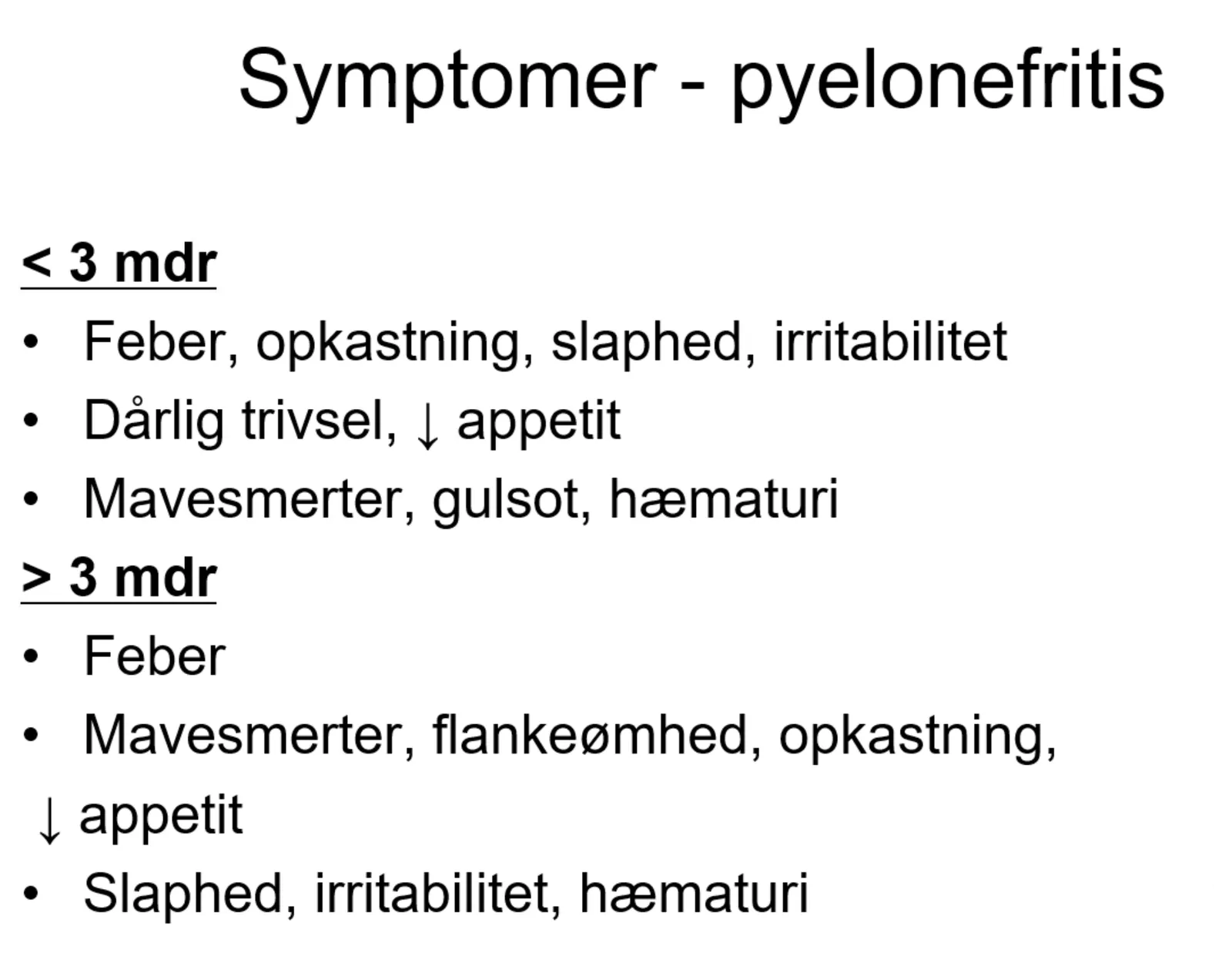 Symptomer - pyelonefritis

< 3 mdr

• Feber, opkastning, slaphed, irritabilitet
• Dårlig trivsel, ↓ appetit
• Mavesmerter, gulsot, hæmaturi

> 3 mdr

• Feber
• Mavesmerter, flankeømhed, opkastning, ↓ appetit
• Slaphed, irritabilitet, hæmaturi